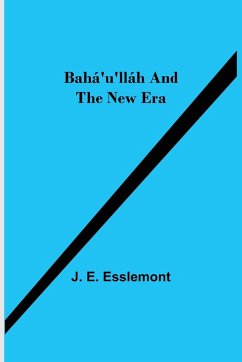 Bahá'u'lláh And The New Era

J. E. Esslemont